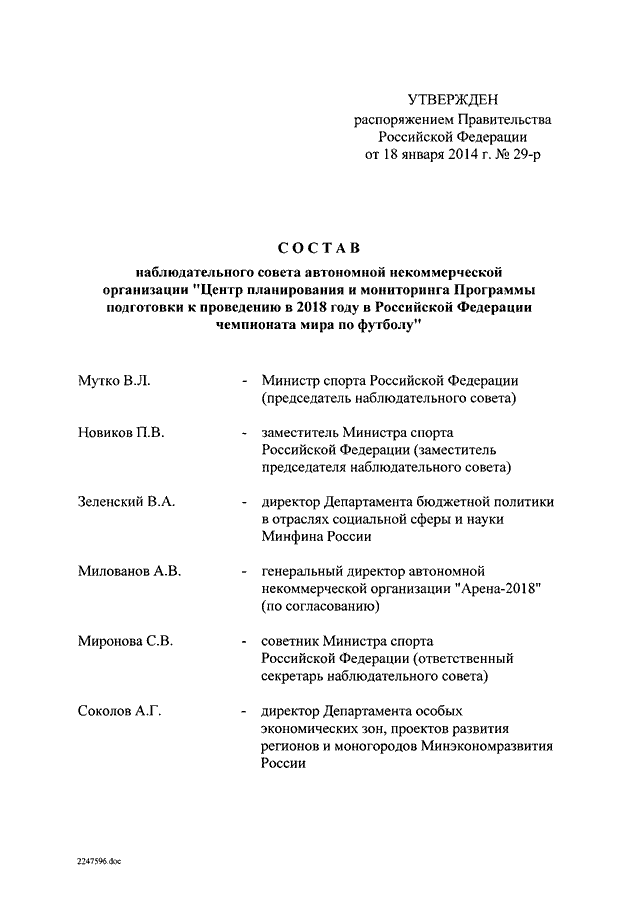 УТВЕРЖДЕН
распоряжением Правительства
Российской Федерации
от 18 января 2014 г. № 29-р

СОСТАВ

наблюдательного совета автономной некоммерческой организации "Центр планирования и мониторинга Программы подготовки к проведению в 2018 году в Российской Федерации чемпионата мира по футболу"

Мутко В.Л. - Министр спорта Российской Федерации (председатель наблюдательного совета)

Новиков П.В. - заместитель Министра спорта Российской Федерации (заместитель председателя наблюдательного совета)

Зеленский В.А. - директор Департамента бюджетной политики в отраслях социальной сферы и науки Минфина России

Милованов А.В. - генеральный директор автономной некоммерческой организации "Арена-2018" (по согласованию)

Миронова С.В. - советник Министра спорта Российской Федерации (ответственный секретарь наблюдательного совета)

Соколов А.Г. - директор Департамента особых экономических зон, проектов развития регионов и моногородов Минэкономразвития России

2247596.doc